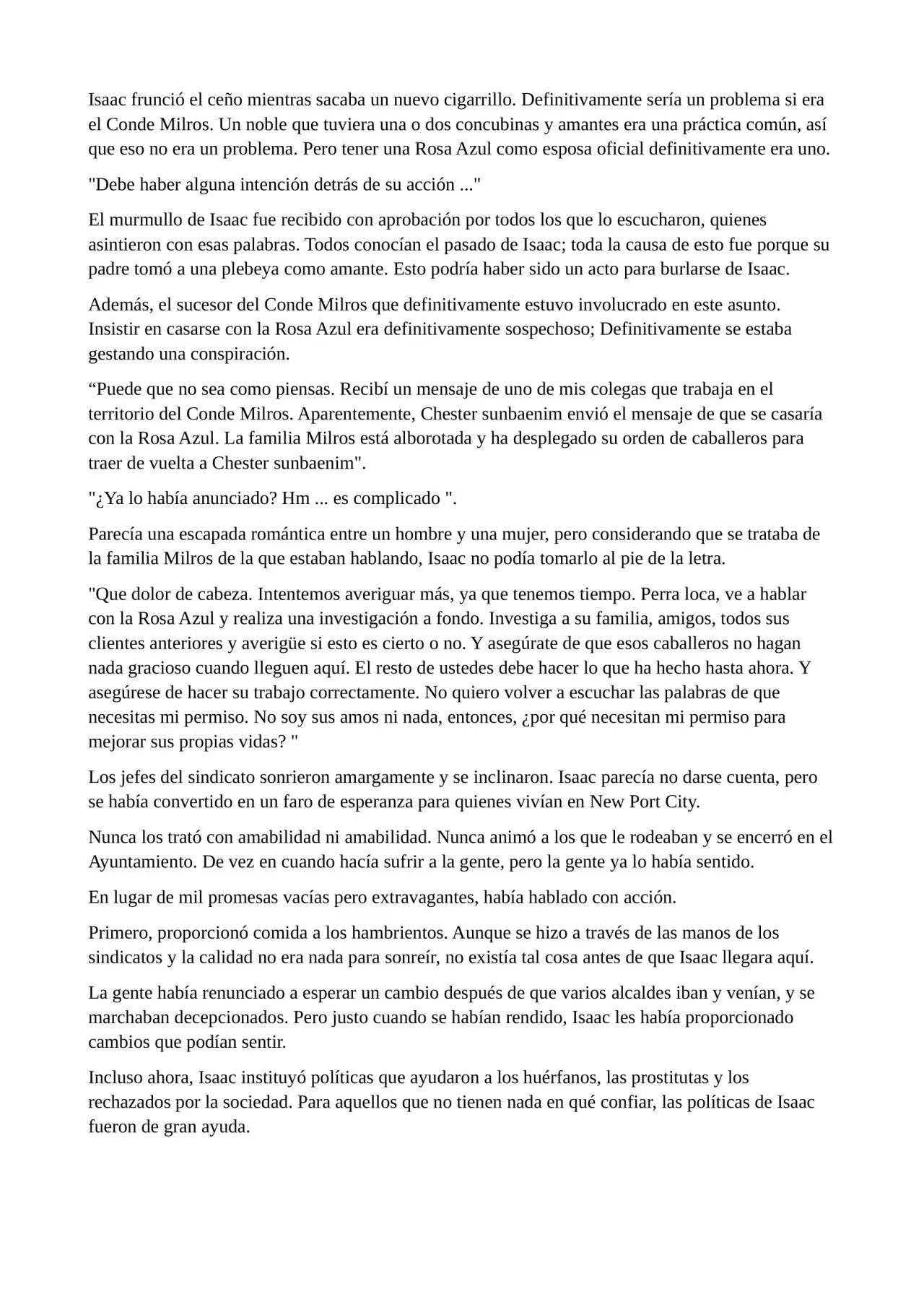 Isaac frunció el ceño mientras sacaba un nuevo cigarrillo. Definitivamente sería un problema si era el Conde Milros. Un noble que tuviera una o dos concubinas y amantes era una práctica común, así que eso no era un problema. Pero tener una Rosa Azul como esposa oficial definitivamente era uno.

"Debe haber alguna intención detrás de su acción ..."

El murmullo de Isaac fue recibido con aprobación por todos los que lo escucharon, quienes asintieron con esas palabras. Todos conocían el pasado de Isaac; toda la causa de esto fue porque su padre tomó a una plebeya como amante. Esto podría haber sido un acto para burlarse de Isaac.

Además, el sucesor del Conde Milros que definitivamente estuvo involucrado en este asunto. Insistir en casarse con la Rosa Azul era definitivamente sospechoso; Definitivamente se estaba gestando una conspiración.

“Puede que no sea como piensas. Recibí un mensaje de uno de mis colegas que trabaja en el territorio del Conde Milros. Aparentemente, Chester sunbaenim envió el mensaje de que se casaría con la Rosa Azul. La familia Milros está alborotada y ha desplegado su orden de caballeros para traer de vuelta a Chester sunbaenim".

"¿Ya lo había anunciado? Hm ... es complicado ".

Parecía una escapada romántica entre un hombre y una mujer, pero considerando que se trataba de la familia Milros de la que estaban hablando, Isaac no podía tomarlo al pie de la letra.

"Que dolor de cabeza. Intentemos averiguar más, ya que tenemos tiempo. Perra loca, ve a hablar con la Rosa Azul y realiza una investigación a fondo. Investiga a su familia, amigos, todos sus clientes anteriores y averigüe si esto es cierto o no. Y asegúrate de que esos caballeros no hagan nada gracioso cuando lleguen aquí. El resto de ustedes debe hacer lo que ha hecho hasta ahora. Y asegúrese de hacer su trabajo correctamente. No quiero volver a escuchar las palabras de que necesitas mi permiso. No soy sus amos ni nada, entonces, ¿por qué necesitan mi permiso para mejorar sus propias vidas? "

Los jefes del sindicato sonrieron amargamente y se inclinaron. Isaac parecía no darse cuenta, pero se había convertido en un faro de esperanza para quienes vivían en New Port City.

Nunca los trató con amabilidad ni amabilidad. Nunca animó a los que le rodeaban y se encerró en el Ayuntamiento. De vez en cuando hacía sufrir a la gente, pero la gente ya lo había sentido.

En lugar de mil promesas vacías pero extravagantes, había hablado con acción.

Primero, proporcionó comida a los hambrientos. Aunque se hizo a través de las manos de los sindicatos y la calidad no era nada para sonreír, no existía tal cosa antes de que Isaac llegara aquí.

La gente había renunciado a esperar un cambio después de que varios alcaldes iban y venían, y se marchaban decepcionados. Pero justo cuando se habían rendido, Isaac les había proporcionado cambios que podían sentir.

Incluso ahora, Isaac instituyó políticas que ayudaron a los huérfanos, las prostitutas y los rechazados por la sociedad. Para aquellos que no tienen nada en qué confiar, las políticas de Isaac fueron de gran ayuda.